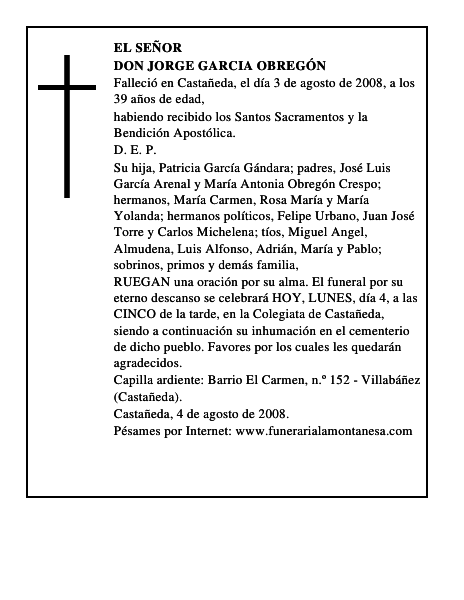 EL SEÑOR
DON JORGE GARCIA OBREGÓN

Falleció en Castañeda, el día 3 de agosto de 2008, a los 39 años de edad,

habiendo recibido los Santos Sacramentos y la Bendición Apostólica.

D. E. P.

Su hija, Patricia García Gándara; padres, José Luis García Arenal y María Antonia Obregón Crespo; hermanos, María Carmen, Rosa María y María Yolanda; hermanos políticos, Felipe Urbano, Juan José Torre y Carlos Michelena; tíos, Miguel Angel, Almudena, Luis Alfonso, Adrián, María y Pablo; sobrinos, primos y demás familia,

RUEGAN una oración por su alma. El funeral por su eterno descanso se celebrará HOY, LUNES, día 4, a las CINCO de la tarde, en la Colegiata de Castañeda, siendo a continuación su inhumación en el cementerio de dicho pueblo. Favores por los cuales les quedarán agradecidos.

Capilla ardiente: Barrio El Carmen, n.º 152 - Villabáñez (Castañeda).

Castañeda, 4 de agosto de 2008.

Pésames por Internet: www.funerarialamontanesa.com